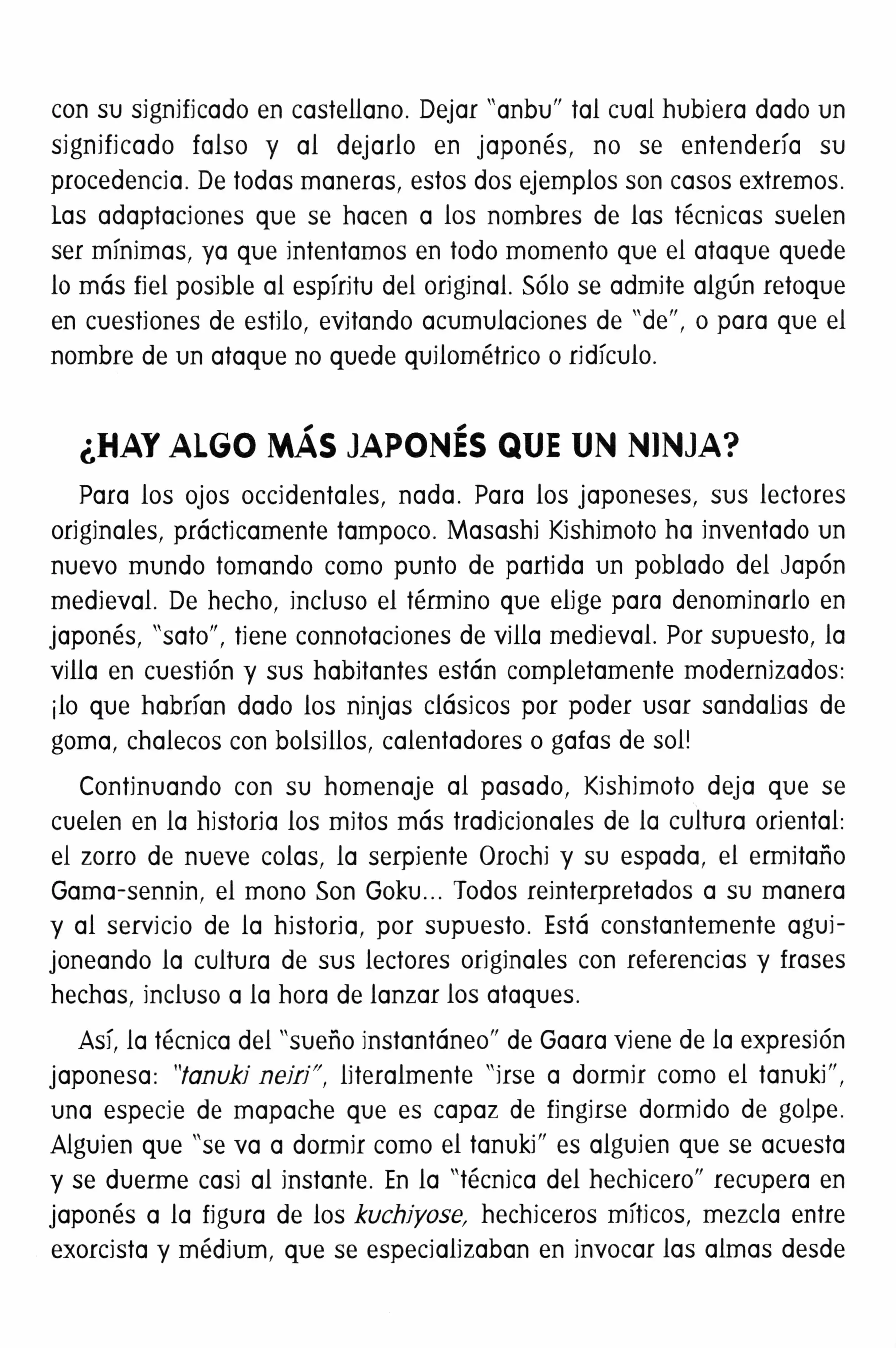 con su significado en castellano. Dejar "anbu" tal cual hubiera dado un significado falso y al dejarlo en japonés, no se entendería su procedencia. De todas maneras, estos dos ejemplos son casos extremos. Las adaptaciones que se hacen a los nombres de las técnicas suelen ser mínimas, ya que intentamos en todo momento que el ataque quede lo más fiel posible al espíritu del original. Sólo se admite algún retoque en cuestiones de estilo, evitando acumulaciones de "de", o para que el nombre de un ataque no quede quilométrico o ridículo.

¿HAY ALGO MÁS JAPONÉS QUE UN NINJA?

Para los ojos occidentales, nada. Para los japoneses, sus lectores originales, prácticamente tampoco. Masashi Kishimoto ha inventado un nuevo mundo tomando como punto de partida un poblado del Japón medieval. De hecho, incluso el término que elige para denominarlo en japonés, "sato", tiene connotaciones de villa medieval. Por supuesto, la villa en cuestión y sus habitantes están completamente modernizados: ¡lo que habrían dado los ninjas clásicos por poder usar sandalias de goma, chalecos con bolsillos, calentadores o gafas de sol!

Continuando con su homenaje al pasado, Kishimoto deja que se cuelen en la historia los mitos más tradicionales de la cultura oriental: el zorro de nueve colas, la serpiente Orochi y su espada, el ermitaño Gama-sennin, el mono Son Goku... Todos reinterpretados a su manera y al servicio de la historia, por supuesto. Está constantemente aguijoneando la cultura de sus lectores originales con referencias y frases hechas, incluso a la hora de lanzar los ataques.

Así, la técnica del "sueño instantáneo" de Gaara viene de la expresión japonesa: "tanuki neiri", literalmente "irse a dormir como el tanuki", una especie de mapache que es capaz de fingirse dormido de golpe. Alguien que "se va a dormir como el tanuki" es alguien que se acuesta y se duerme casi al instante. En la "técnica del hechicero" recupera en japonés a la figura de los kuchiyose, hechiceros míticos, mezcla entre exorcista y médium, que se especializaban en invocar las almas desde